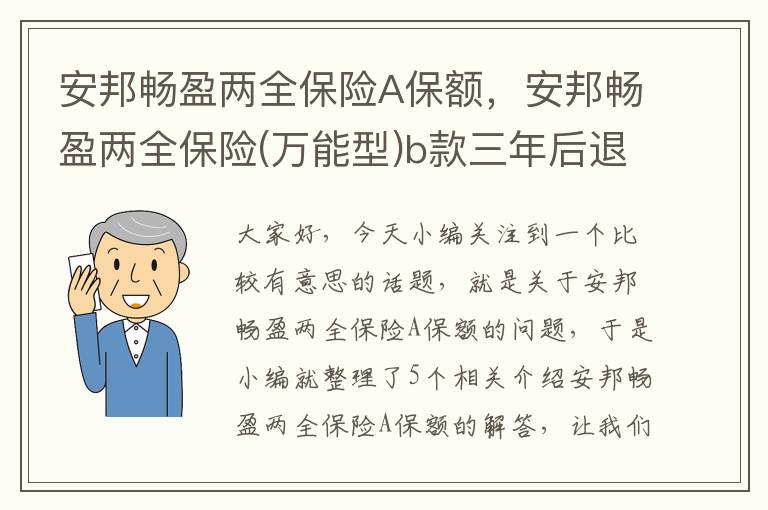 安邦畅盈两全保险A保额，安邦畅盈两全保险(万能型)b款三年后退

大家好，今天小编关注到一个比较有意思的话题，就是关于安邦畅盈两全保险A保额的问题，于是小编就整理了5个相关介绍安邦畅盈两全保险A保额的解答，让我们